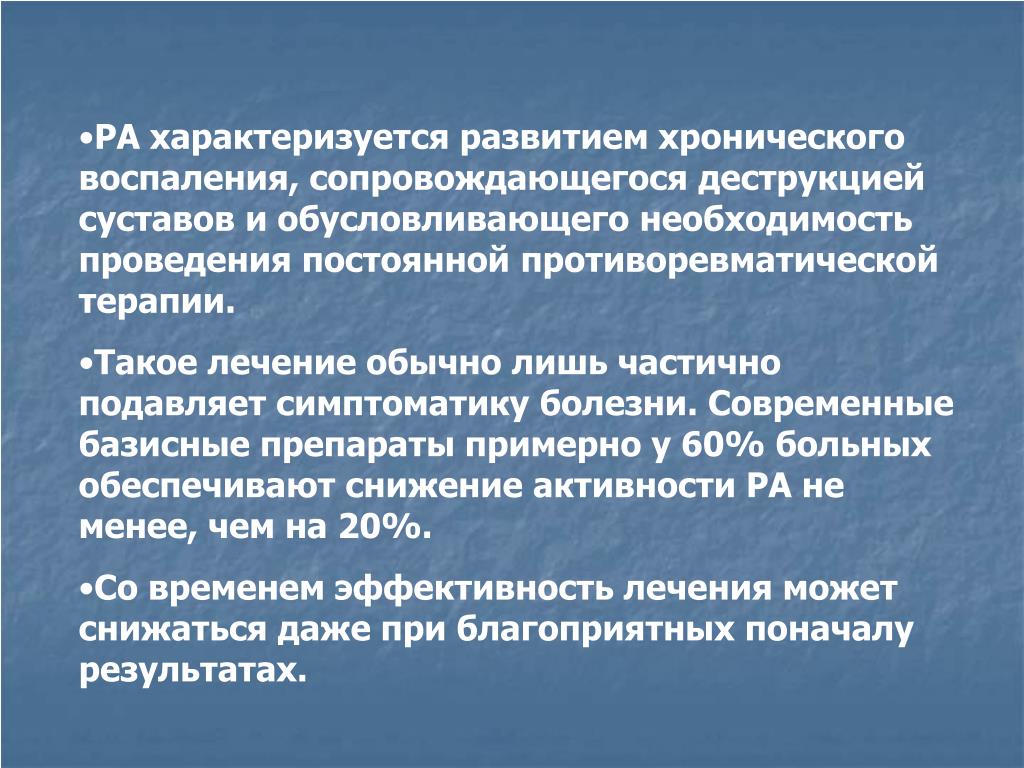 •РА характеризуется развитием хронического воспаления, сопровождающегося деструкцией суставов и обусловливающего необходимость проведения постоянной противоревматической терапии.

•Такое лечение обычно лишь частично подавляет симптоматику болезни. Современные базисные препараты примерно у 60% больных обеспечивают снижение активности РА не менее, чем на 20%.

•Со временем эффективность лечения может снижаться даже при благоприятных поначалу результатах.